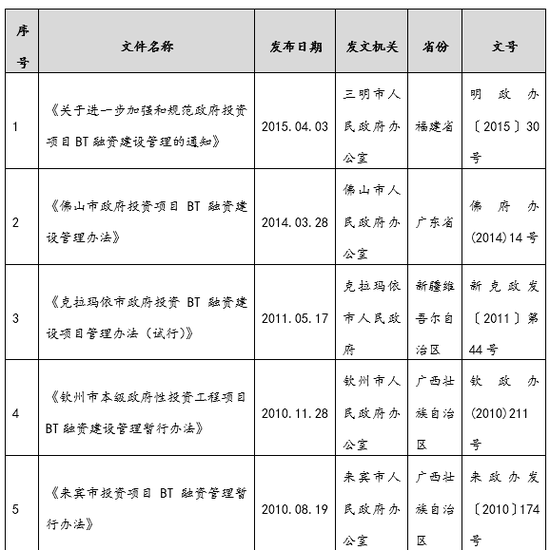 | 序号 | 文件名称 | 发布日期 | 发文机关 | 省份 | 文号 |
|---|---|---|---|---|---|
| 1 | 《关于进一步加强和规范政府投资项目 BT 融资建设管理的通知》 | 2015.04.03 | 三明市人民政府办公室 | 福建省 | 明政办〔2015〕30号 |
| 2 | 《佛山市政府投资项目 BT 融资建设管理办法》 | 2014.03.28 | 佛山市人民政府办公室 | 广东省 | 佛府办(2014)14号 |
| 3 | 《克拉玛依市政府投资 BT 融资建设项目管理办法（试行)》 | 2011.05.17 | 克拉玛依市人民政府 | 新疆维吾尔自治区 | 新克政发〔2011〕第44号 |
| 4 | 《钦州市本级政府性投资工程项目 BT 融资建设管理暂行办法》 | 2010.11.28 | 钦州市人民政府办公室 | 广西壮族自治区 | 钦政办(2010)211号 |
| 5 | 《来宾市投资项目 BT 融资管理暂行办法》 | 2010.08.19 | 来宾市人民政府办公室 | 广西壮族自治区 | 来政办发〔2010〕174号 |